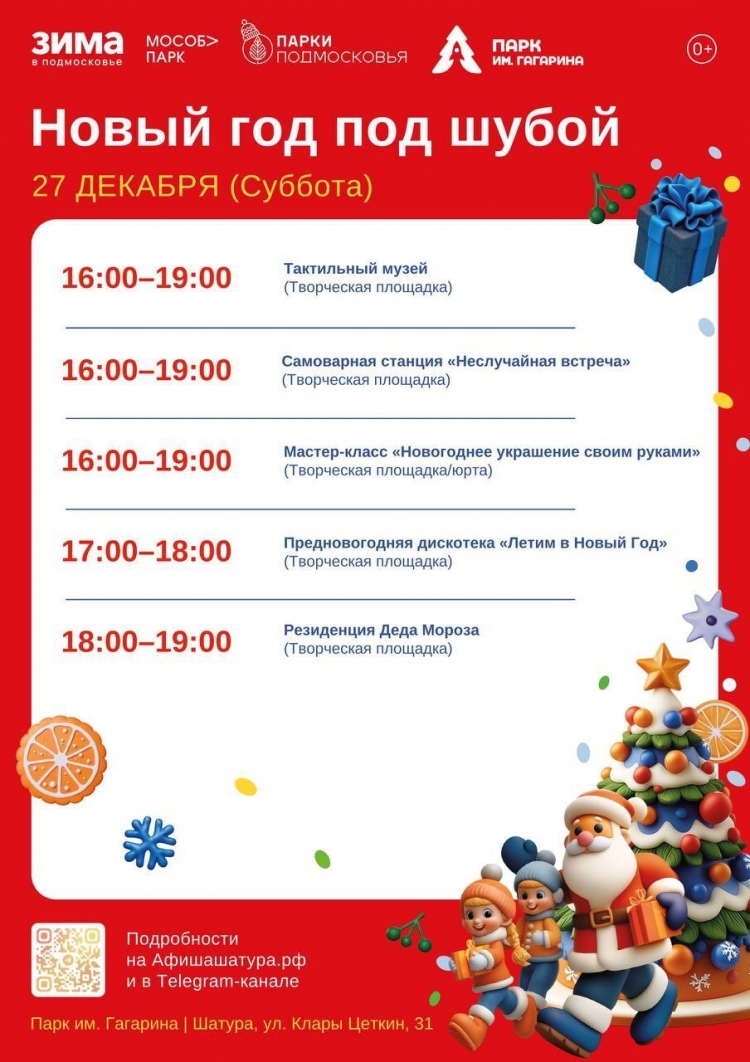 ЗИМА
в подмосковье

МОСОБ>
ПАРК

ПАРКИ
ПОДМОСКОВЬЯ

ПАРК
ИМ. ГАГАРИНА

0+

Новый год под шубой

27 ДЕКАБРЯ (Суббота)

16:00–19:00
Тактильный музей
(Творческая площадка)

16:00–19:00
Самоварная станция «Неслучайная встреча»
(Творческая площадка)

16:00–19:00
Мастер-класс «Новогоднее украшение своим руками»
(Творческая площадка/юрта)

17:00–18:00
Предновогодняя дискотека «Летим в Новый Год»
(Творческая площадка)

18:00–19:00
Резиденция Деда Мороза
(Творческая площадка)

Подробности
на Афишашатура.рф
и в Telegram-канале

Парк им. Гагарина | Шатура, ул. Клары Цеткин, 31